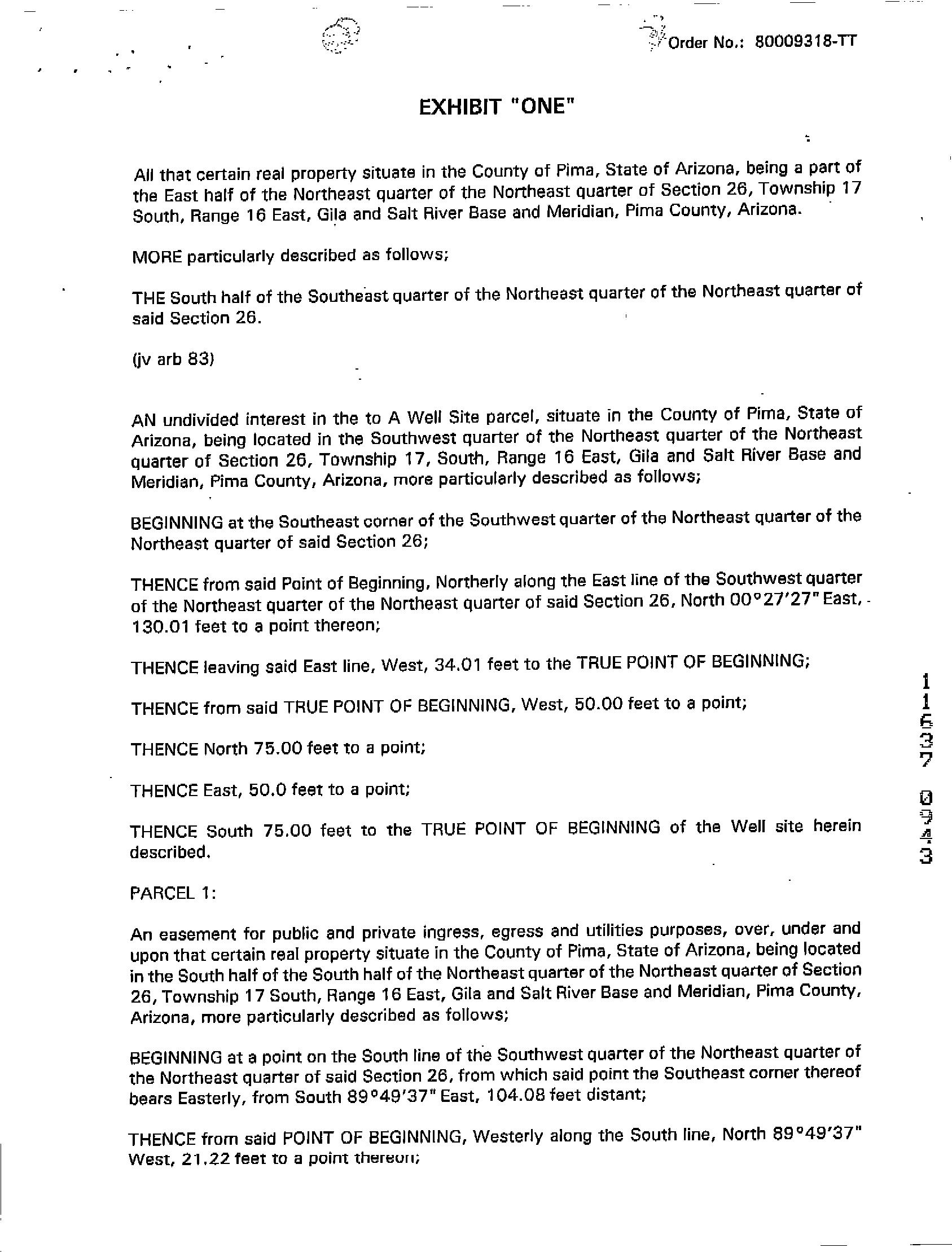 Order No.: 80009318-TT

EXHIBIT "ONE"

All that certain real property situate in the County of Pima, State of Arizona, being a part of the East half of the Northeast quarter of the Northeast quarter of Section 26, Township 17 South, Range 16 East, Gila and Salt River Base and Meridian, Pima County, Arizona.

MORE particularly described as follows;

THE South half of the Southeast quarter of the Northeast quarter of the Northeast quarter of said Section 26.

(jv arb 83)

AN undivided interest in the to A Well Site parcel, situate in the County of Pima, State of Arizona, being located in the Southwest quarter of the Northeast quarter of the Northeast quarter of Section 26, Township 17, South, Range 16 East, Gila and Salt River Base and Meridian, Pima County, Arizona, more particularly described as follows;

BEGINNING at the Southeast corner of the Southwest quarter of the Northeast quarter of the Northeast quarter of said Section 26;

THENCE from said Point of Beginning, Northerly along the East line of the Southwest quarter of the Northeast quarter of the Northeast quarter of said Section 26, North 00°27'27" East, 130.01 feet to a point thereon;

THENCE leaving said East line, West, 34.01 feet to the TRUE POINT OF BEGINNING;

THENCE from said TRUE POINT OF BEGINNING, West, 50.00 feet to a point;

THENCE North 75.00 feet to a point;

THENCE East, 50.0 feet to a point;

THENCE South 75.00 feet to the TRUE POINT OF BEGINNING of the Well site herein described.

PARCEL 1:

An easement for public and private ingress, egress and utilities purposes, over, under and upon that certain real property situate in the County of Pima, State of Arizona, being located in the South half of the South half of the Northeast quarter of the Northeast quarter of Section 26, Township 17 South, Range 16 East, Gila and Salt River Base and Meridian, Pima County, Arizona, more particularly described as follows;

BEGINNING at a point on the South line of the Southwest quarter of the Northeast quarter of the Northeast quarter of said Section 26, from which said point the Southeast corner thereof bears Easterly, from South 89°49'37" East, 104.08 feet distant;

THENCE from said POINT OF BEGINNING, Westerly along the South line, North 89°49'37" West, 21.22 feet to a point thereon;

11637 0943